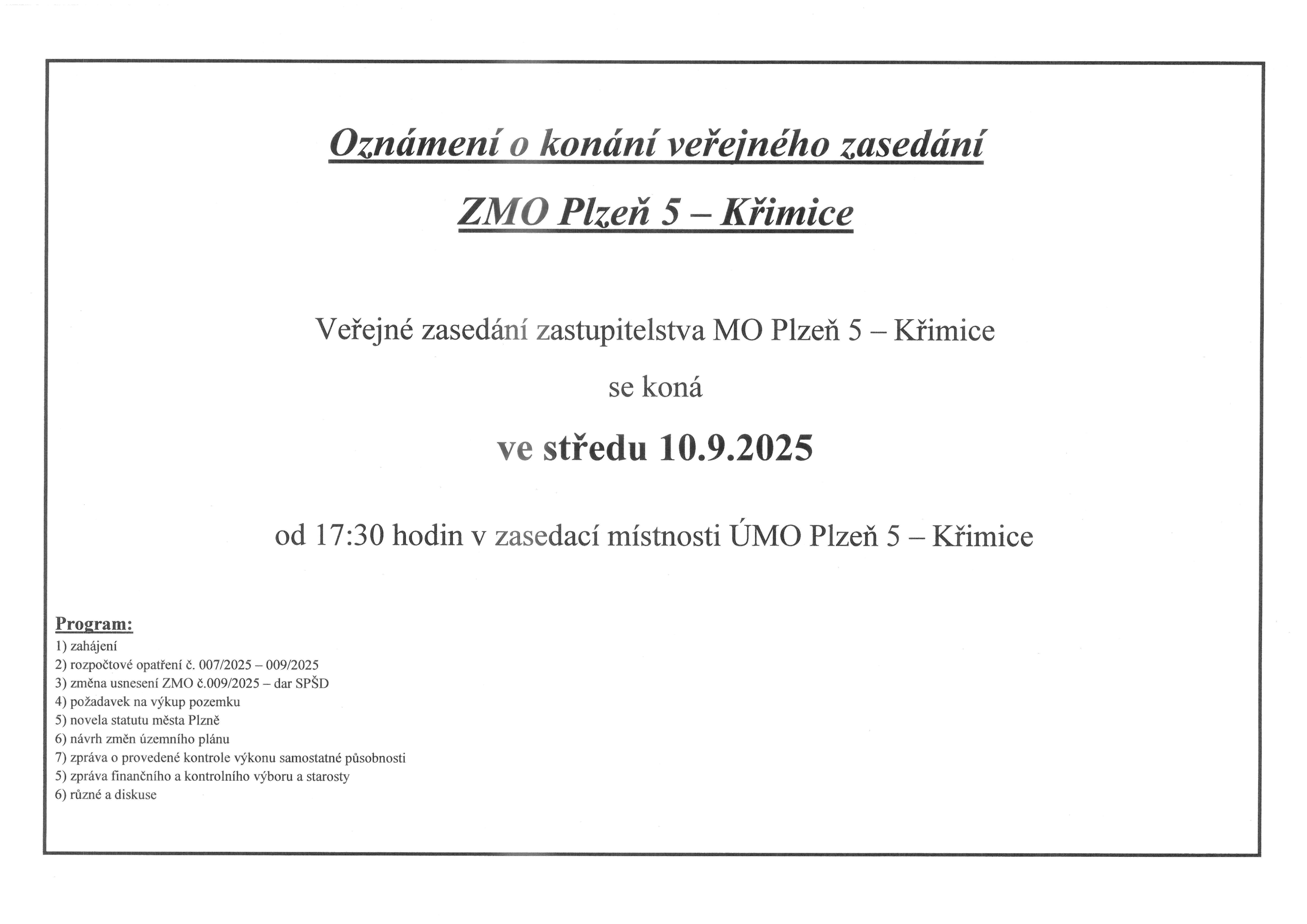 Oznámení o konání veřejného zasedání

ZMO Plzeň 5 – Křimice

Veřejné zasedání zastupitelstva MO Plzeň 5 – Křimice

se koná

ve středu 10.9.2025

od 17:30 hodin v zasedací místnosti ÚMO Plzeň 5 – Křimice

Program:
1) zahájení
2) rozpočtové opatření č. 007/2025 – 009/2025
3) změna usnesení ZMO č.009/2025 – dar SPŠD
4) požadavek na výkup pozemku
5) novela statutu města Plzně
6) návrh změn územního plánu
7) zpráva o provedené kontrole výkonu samostatné působnosti
5) zpráva finančního a kontrolního výboru a starosty
6) různé a diskuse